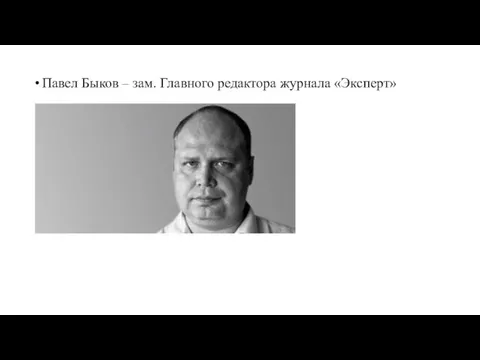 • Павел Быков – зам. Главного редактора журнала «Эксперт»